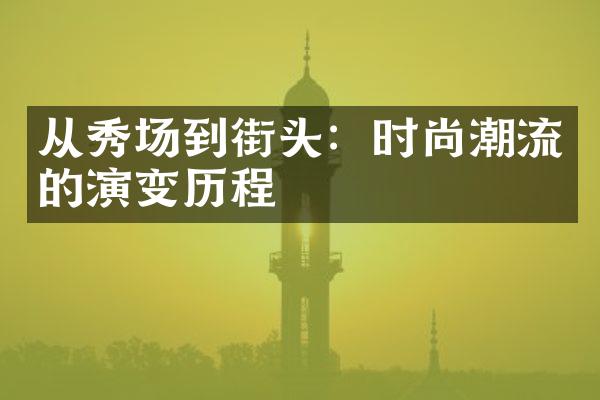 从秀场到街头：时尚潮流的演变历程